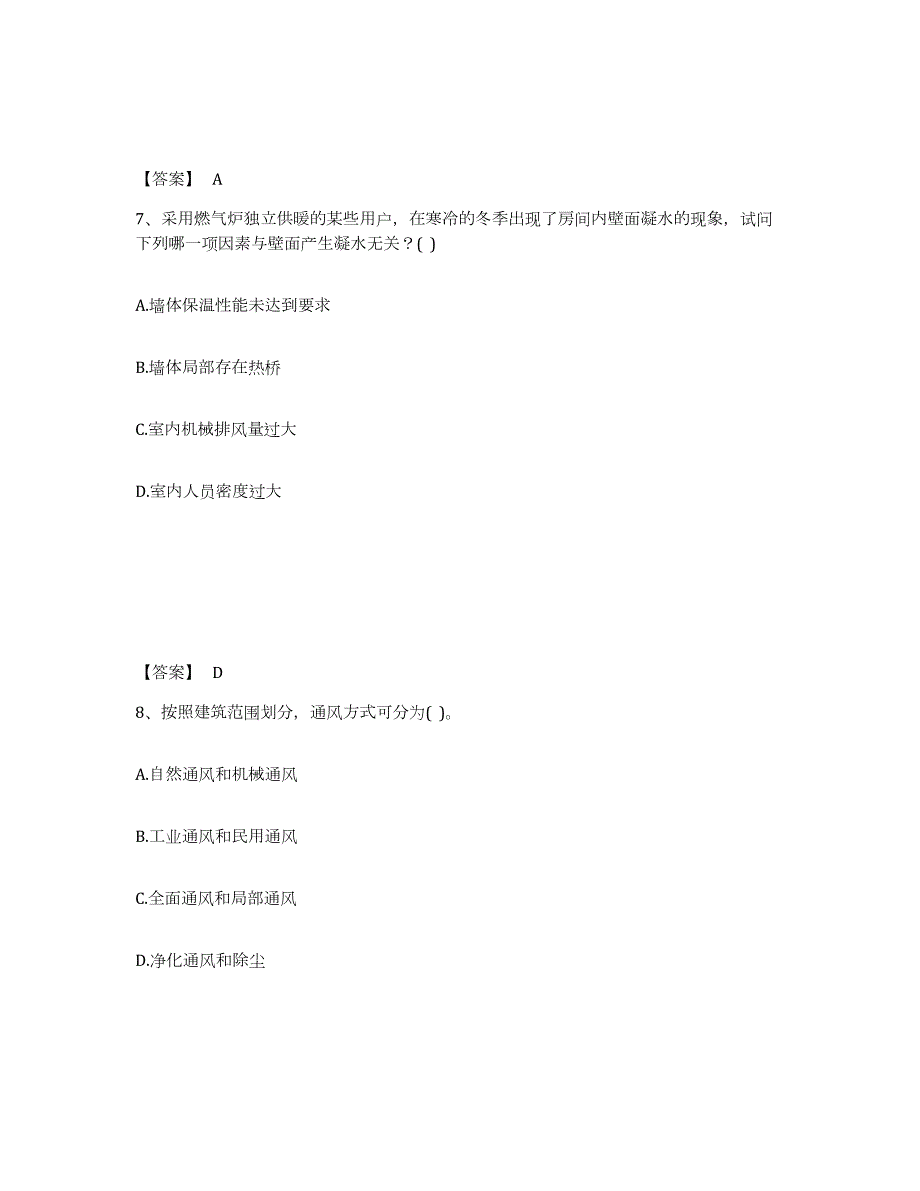 【答案】 A

7、采用燃气炉独立供暖的某些用户，在寒冷的冬季出现了房间内壁面凝水的现象，试问下列哪一项因素与壁面产生凝水无关？( )

A.墙体保温性能未达到要求

B.墙体局部存在热桥

C.室内机械排风量过大

D.室内人员密度过大

【答案】 D

8、按照建筑范围划分，通风方式可分为( )。

A.自然通风和机械通风

B.工业通风和民用通风

C.全面通风和局部通风

D.净化通风和除尘